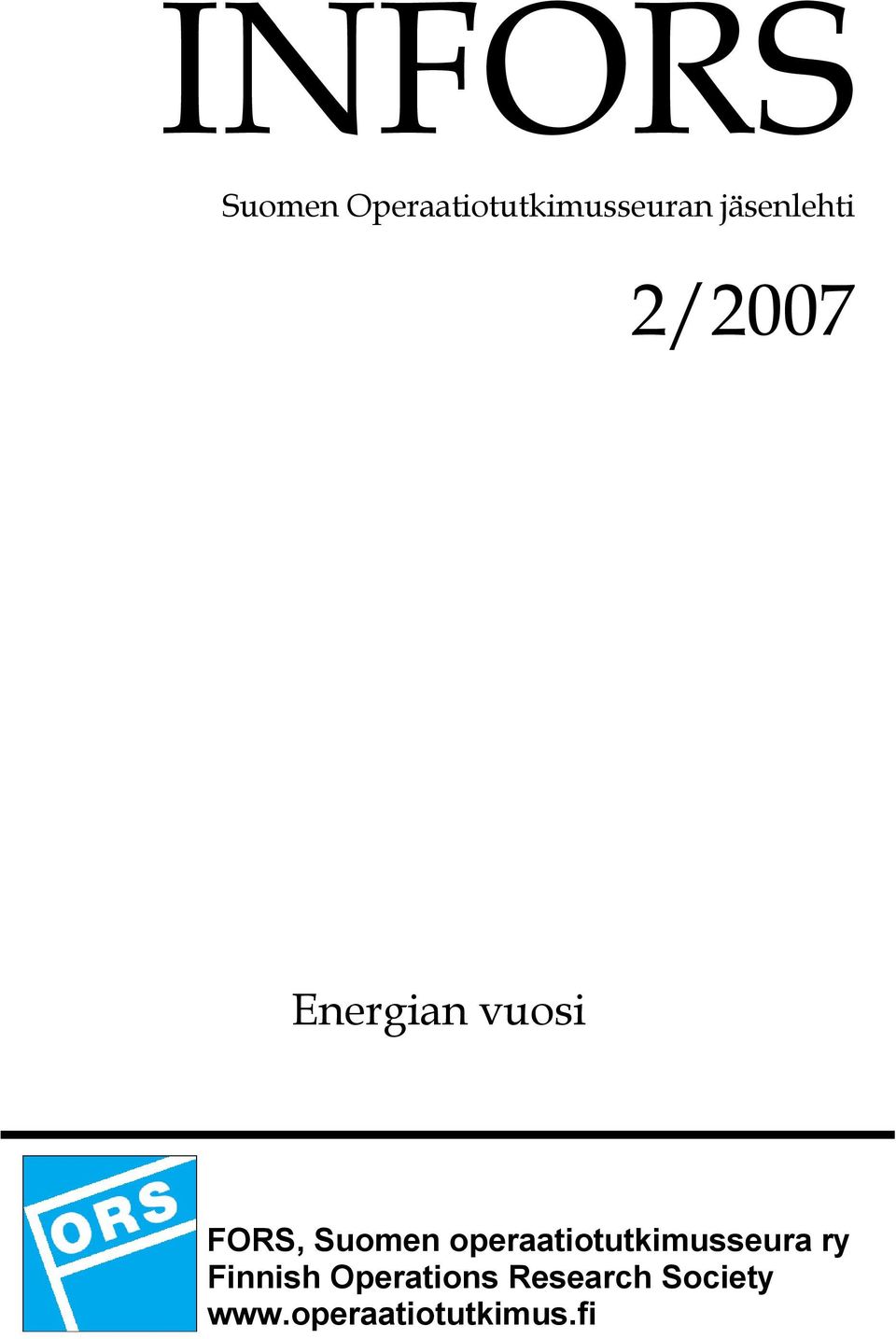 INFORS

Suomen Operaatiotutkimusseuran jäsenlehti

2/2007

Energian vuosi

ORS

FORS, Suomen operaatiotutkimusseura ry
Finnish Operations Research Society
www.operaatiotutkimus.fi